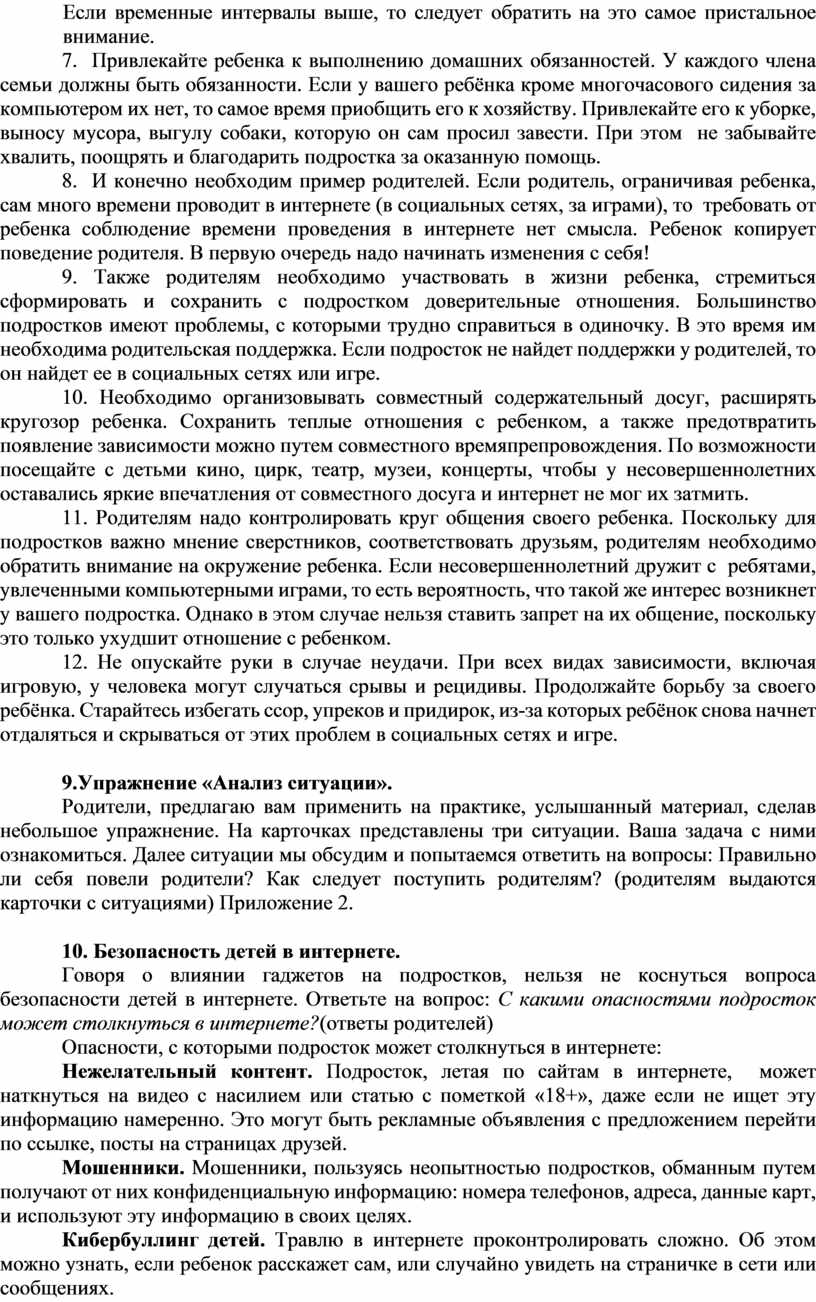 Если временные интервалы выше, то следует обратить на это самое пристальное внимание.

7. Привлекайте ребенка к выполнению домашних обязанностей. У каждого члена семьи должны быть обязанности. Если у вашего ребёнка кроме многочасового сидения за компьютером их нет, то самое время приобщить его к хозяйству. Привлекайте его к уборке, выносу мусора, выгулу собаки, которую он сам просил завести. При этом не забывайте хвалить, поощрять и благодарить подростка за оказанную помощь.

8. И конечно необходим пример родителей. Если родитель, ограничивая ребенка, сам много времени проводит в интернете (в социальных сетях, за играми), то требовать от ребенка соблюдение времени проведения в интернете нет смысла. Ребенок копирует поведение родителя. В первую очередь надо начинать изменения с себя!

9. Также родителям необходимо участвовать в жизни ребенка, стремиться сформировать и сохранить с подростком доверительные отношения. Большинство подростков имеют проблемы, с которыми трудно справиться в одиночку. В это время им необходима родительская поддержка. Если подросток не найдет поддержки у родителей, то он найдет ее в социальных сетях или игре.

10. Необходимо организовывать совместный содержательный досуг, расширять кругозор ребенка. Сохранить теплые отношения с ребенком, а также предотвратить появление зависимости можно путем совместного времяпрепровождения. По возможности посещайте с детьми кино, цирк, театр, музеи, концерты, чтобы у несовершеннолетних оставались яркие впечатления от совместного досуга и интернет не мог их затмить.

11. Родителям надо контролировать круг общения своего ребенка. Поскольку для подростков важно мнение сверстников, соответствовать друзьям, родителям необходимо обратить внимание на окружение ребенка. Если несовершеннолетний дружит с ребятами, увлеченными компьютерными играми, то есть вероятность, что такой же интерес возникнет у вашего подростка. Однако в этом случае нельзя ставить запрет на их общение, поскольку это только ухудшит отношение с ребенком.

12. Не опускайте руки в случае неудачи. При всех видах зависимости, включая игровую, у человека могут случаться срывы и рецидивы. Продолжайте борьбу за своего ребёнка. Старайтесь избегать ссор, упреков и придирок, из-за которых ребёнок снова начнет отдаляться и скрываться от этих проблем в социальных сетях и игре.

9.Упражнение «Анализ ситуации».

Родители, предлагаю вам применить на практике, услышанный материал, сделав небольшое упражнение. На карточках представлены три ситуации. Ваша задача с ними ознакомиться. Далее ситуации мы обсудим и попытаемся ответить на вопросы: Правильно ли себя повели родители? Как следует поступить родителям? (родителям выдаются карточки с ситуациями) Приложение 2.

10. Безопасность детей в интернете.

Говоря о влиянии гаджетов на подростков, нельзя не коснуться вопроса безопасности детей в интернете. Ответьте на вопрос: С какими опасностями подросток может столкнуться в интернете?(ответы родителей)

Опасности, с которыми подросток может столкнуться в интернете:

Нежелательный контент. Подросток, летая по сайтам в интернете, может наткнуться на видео с насилием или статью с пометкой «18+», даже если не ищет эту информацию намеренно. Это могут быть рекламные объявления с предложением перейти по ссылке, посты на страницах друзей.

Мошенники. Мошенники, пользуясь неопытностью подростков, обманным путем получают от них конфиденциальную информацию: номера телефонов, адреса, данные карт, и используют эту информацию в своих целях.

Кибербуллинг детей. Травлю в интернете проконтролировать сложно. Об этом можно узнать, если ребенок расскажет сам, или случайно увидеть на страничке в сети или сообщениях.